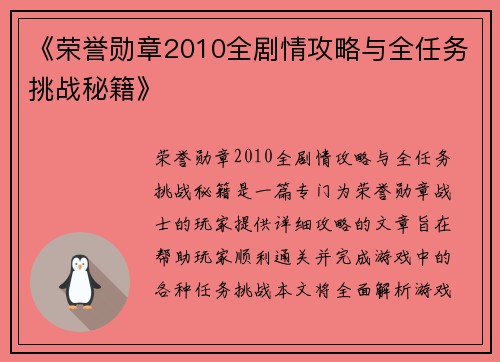 《荣誉勋章2010全剧情攻略与全任务挑战秘籍》

荣誉勋章2010全剧情攻略与全任务挑战秘籍是一篇专门为荣誉勋章战士的玩家提供详细攻略的文章旨在帮助玩家顺利通关并完成游戏中的各种任务挑战本文将全面解析游戏